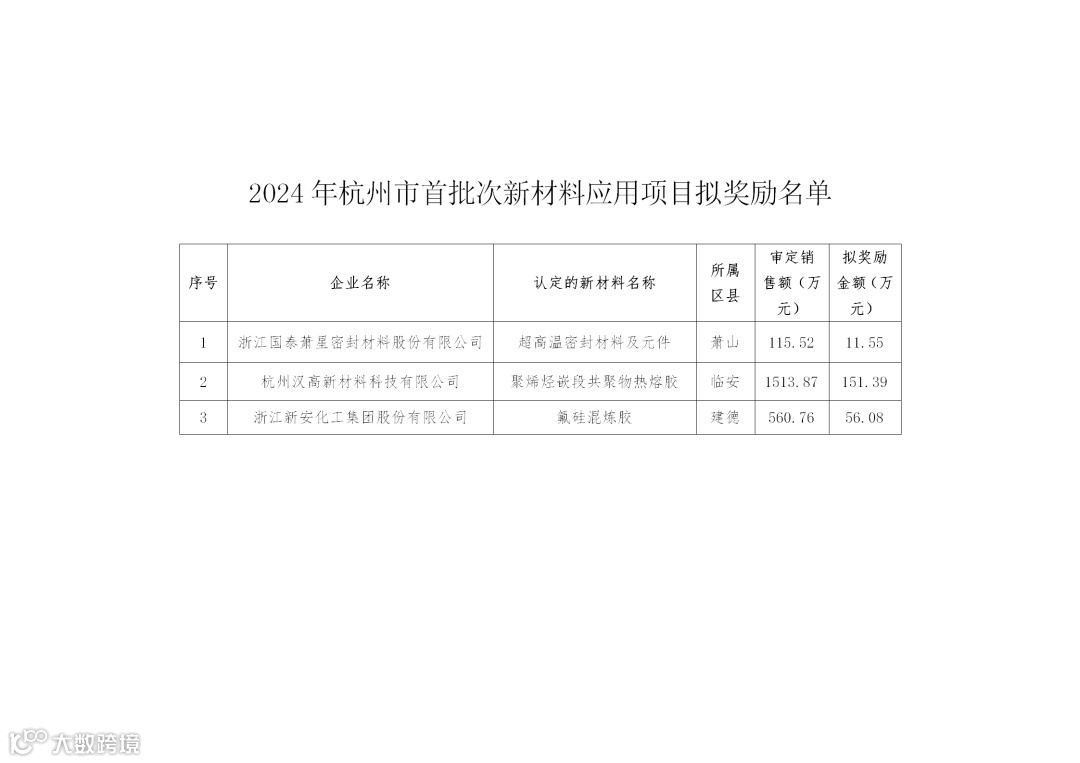 2024年杭州市首批次新材料应用项目拟奖励名单

| 序号 | 企业名称 | 认定的新材料名称 | 所属区县 | 审定销售额（万元） | 拟奖励金额（万元） |
|---|---|---|---|---|---|
| 1 | 浙江国泰萧星密封材料股份有限公司 | 超高温密封材料及元件 | 萧山 | 115.52 | 11.55 |
| 2 | 杭州汉高新材料科技有限公司 | 聚烯烃嵌段共聚物热熔胶 | 临安 | 1513.87 | 151.39 |
| 3 | 浙江新安化工集团股份有限公司 | 氟硅混炼胶 | 建德 | 560.76 | 56.08 |

大数跨境